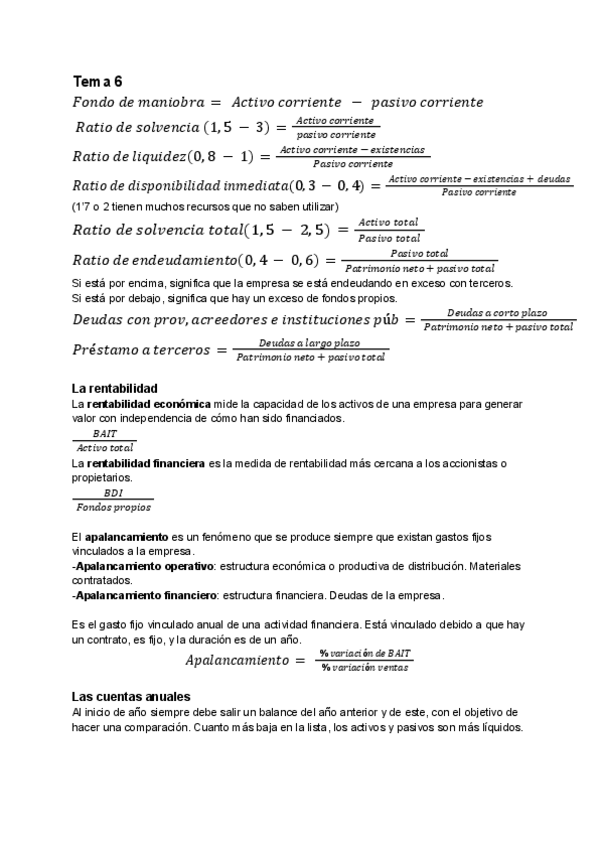 Tema 6

$Fondo\ de\ maniobra = Activo\ corriente - pasivo\ corriente$

$Ratio\ de\ solvencia\ (1,5 - 3) = \frac{Activo\ corriente}{pasivo\ corriente}$

$Ratio\ de\ liquidez(0,8 - 1) = \frac{Activo\ corriente - existencias}{Pasivo\ corriente}$

$Ratio\ de\ disponibilidad\ inmediata(0,3 - 0,4) = \frac{Activo\ corriente - existencias + deudas}{Pasivo\ corriente}$

(1'7 o 2 tienen muchos recursos que no saben utilizar)

$Ratio\ de\ solvencia\ total(1,5 - 2,5) = \frac{Activo\ total}{Pasivo\ total}$

$Ratio\ de\ endeudamiento(0,4 - 0,6) = \frac{Pasivo\ total}{Patrimonio\ neto + pasivo\ total}$

Si está por encima, significa que la empresa se está endeudando en exceso con terceros.
Si está por debajo, significa que hay un exceso de fondos propios.

$Deudas\ con\ prov, acreedores\ e\ instituciones\ púb = \frac{Deudas\ a\ corto\ plazo}{Patrimonio\ neto + pasivo\ total}$

$Préstamo\ a\ terceros = \frac{Deudas\ a\ largo\ plazo}{Patrimonio\ neto + pasivo\ total}$

La rentabilidad
La rentabilidad económica mide la capacidad de los activos de una empresa para generar valor con independencia de cómo han sido financiados.

$\frac{BAIT}{Activo\ total}$

La rentabilidad financiera es la medida de rentabilidad más cercana a los accionistas o propietarios.

$\frac{BDI}{Fondos\ propios}$

El apalancamiento es un fenómeno que se produce siempre que existan gastos fijos vinculados a la empresa.
-Apalancamiento operativo: estructura económica o productiva de distribución. Materiales contratados.
-Apalancamiento financiero: estructura financiera. Deudas de la empresa.

Es el gasto fijo vinculado anual de una actividad financiera. Está vinculado debido a que hay un contrato, es fijo, y la duración es de un año.

$Apalancamiento = \frac{\%\ variación\ de\ BAIT}{\%\ variación\ ventas}$

Las cuentas anuales
Al inicio de año siempre debe salir un balance del año anterior y de este, con el objetivo de hacer una comparación. Cuanto más baja en la lista, los activos y pasivos son más líquidos.